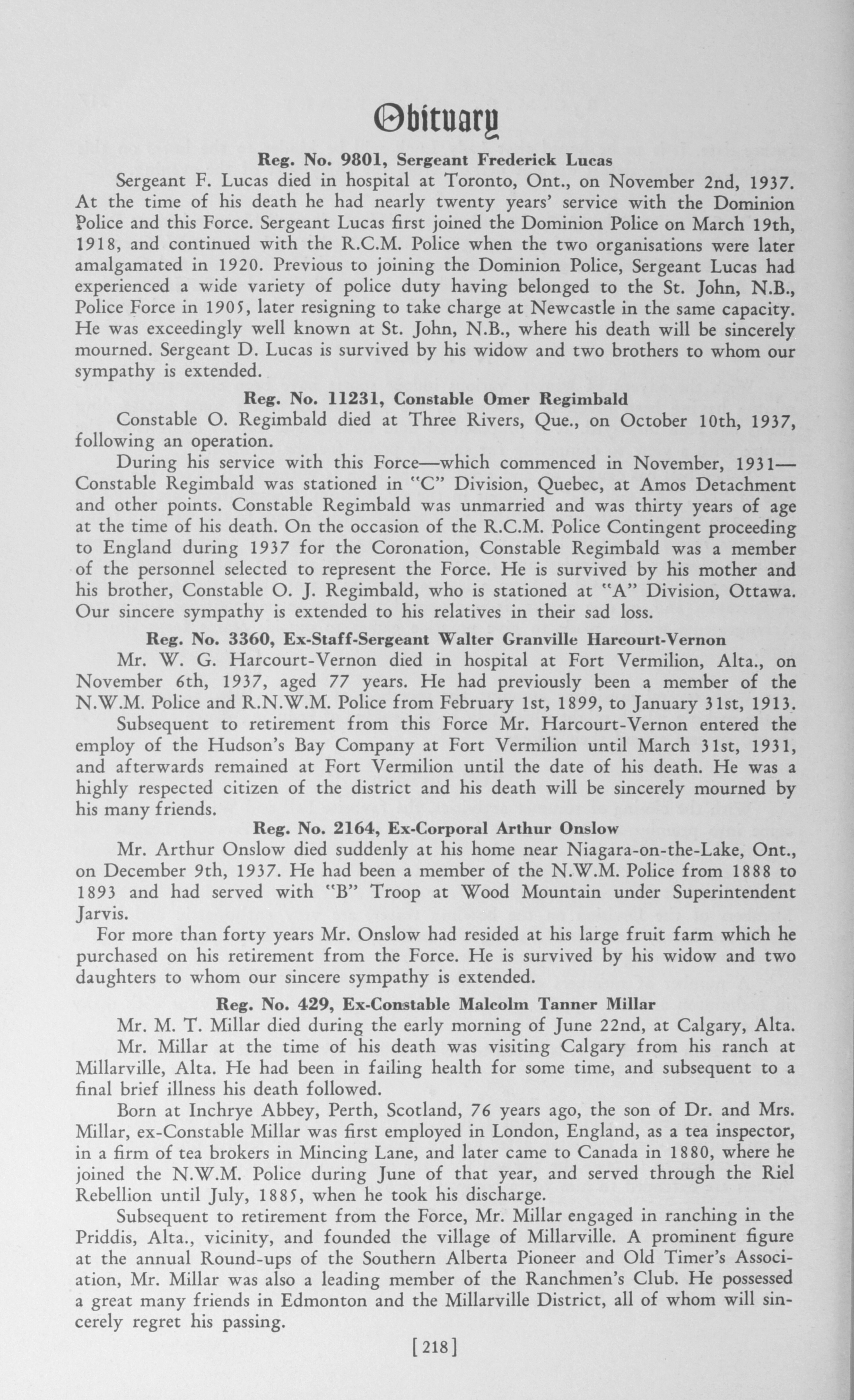 Obituary

Reg. No. 9801, Sergeant Frederick Lucas

Sergeant F. Lucas died in hospital at Toronto, Ont., on November 2nd, 1937. At the time of his death he had nearly twenty years' service with the Dominion Police and this Force. Sergeant Lucas first joined the Dominion Police on March 19th, 1918, and continued with the R.C.M. Police when the two organisations were later amalgamated in 1920. Previous to joining the Dominion Police, Sergeant Lucas had experienced a wide variety of police duty having belonged to the St. John, N.B., Police Force in 1905, later resigning to take charge at Newcastle in the same capacity. He was exceedingly well known at St. John, N.B., where his death will be sincerely mourned. Sergeant D. Lucas is survived by his widow and two brothers to whom our sympathy is extended.

Reg. No. 11231, Constable Omer Regimbald

Constable O. Regimbald died at Three Rivers, Que., on October 10th, 1937, following an operation.

During his service with this Force—which commenced in November, 1931—Constable Regimbald was stationed in "C" Division, Quebec, at Amos Detachment and other points. Constable Regimbald was unmarried and was thirty years of age at the time of his death. On the occasion of the R.C.M. Police Contingent proceeding to England during 1937 for the Coronation, Constable Regimbald was a member of the personnel selected to represent the Force. He is survived by his mother and his brother, Constable O. J. Regimbald, who is stationed at "A" Division, Ottawa. Our sincere sympathy is extended to his relatives in their sad loss.

Reg. No. 3360, Ex-Staff-Sergeant Walter Granville Harcourt-Vernon

Mr. W. G. Harcourt-Vernon died in hospital at Fort Vermilion, Alta., on November 6th, 1937, aged 77 years. He had previously been a member of the N.W.M. Police and R.N.W.M. Police from February 1st, 1899, to January 31st, 1913.

Subsequent to retirement from this Force Mr. Harcourt-Vernon entered the employ of the Hudson's Bay Company at Fort Vermilion until March 31st, 1931, and afterwards remained at Fort Vermilion until the date of his death. He was a highly respected citizen of the district and his death will be sincerely mourned by his many friends.

Reg. No. 2164, Ex-Corporal Arthur Onslow

Mr. Arthur Onslow died suddenly at his home near Niagara-on-the-Lake, Ont., on December 9th, 1937. He had been a member of the N.W.M. Police from 1888 to 1893 and had served with "B" Troop at Wood Mountain under Superintendent Jarvis.

For more than forty years Mr. Onslow had resided at his large fruit farm which he purchased on his retirement from the Force. He is survived by his widow and two daughters to whom our sincere sympathy is extended.

Reg. No. 429, Ex-Constable Malcolm Tanner Millar

Mr. M. T. Millar died during the early morning of June 22nd, at Calgary, Alta.

Mr. Millar at the time of his death was visiting Calgary from his ranch at Millarville, Alta. He had been in failing health for some time, and subsequent to a final brief illness his death followed.

Born at Inchrye Abbey, Perth, Scotland, 76 years ago, the son of Dr. and Mrs. Millar, ex-Constable Millar was first employed in London, England, as a tea inspector, in a firm of tea brokers in Mincing Lane, and later came to Canada in 1880, where he joined the N.W.M. Police during June of that year, and served through the Riel Rebellion until July, 1885, when he took his discharge.

Subsequent to retirement from the Force, Mr. Millar engaged in ranching in the Priddis, Alta., vicinity, and founded the village of Millarville. A prominent figure at the annual Round-ups of the Southern Alberta Pioneer and Old Timer's Association, Mr. Millar was also a leading member of the Ranchmen's Club. He possessed a great many friends in Edmonton and the Millarville District, all of whom will sincerely regret his passing.

[218]